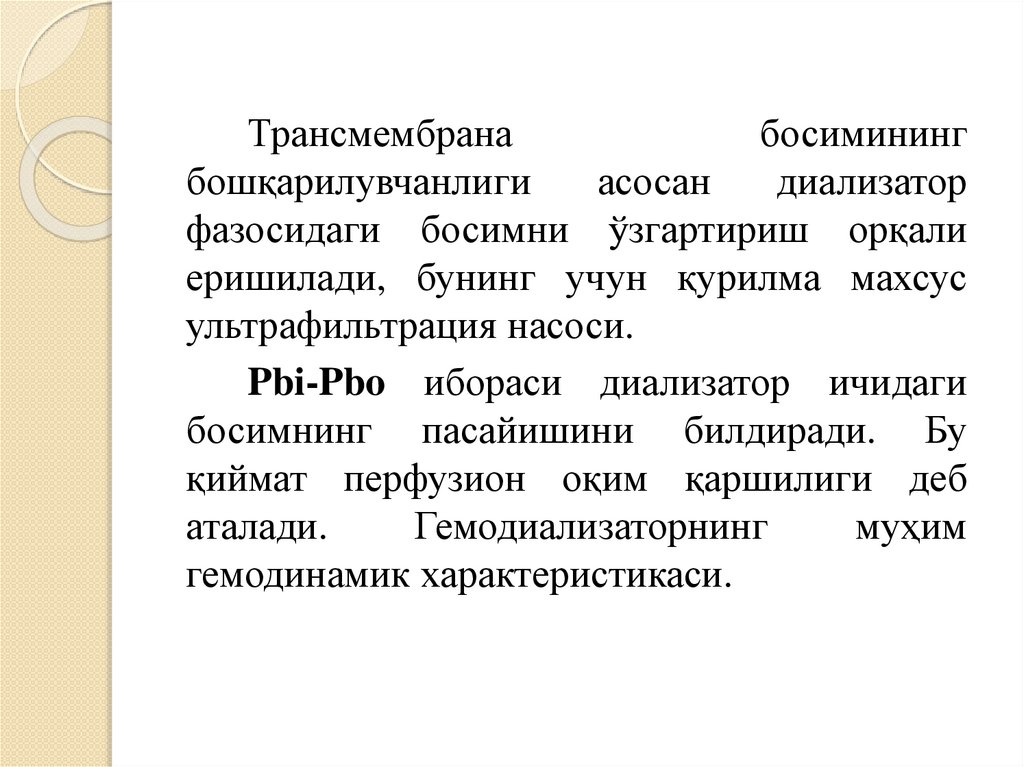 Трансмембрана босимининг бошқарилувчанлиги асосан диализатор фазосидаги босимни ўзгартириш орқали еришилади, бунинг учун қурилма махсус ультрафильтрация насоси.

Pbi-Pbo ибораси диализатор ичидаги босимнинг пасайишини билдиради. Бу қиймат перфузион оқим қаршилиги деб аталади. Гемодиализаторнинг муҳим гемодинамик характеристикаси.